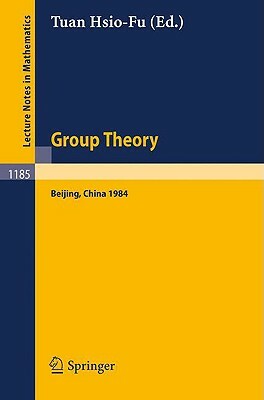 Lecture Notes in Mathematics

Tuan Hsio-Fu (Ed.)

Group Theory

1185

Beijing, China 1984

Springer